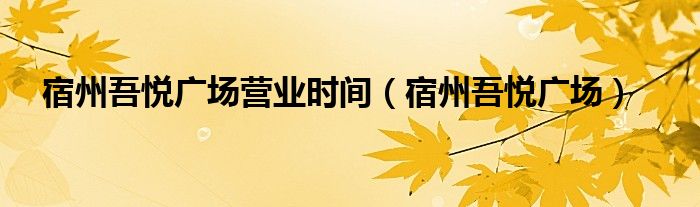 宿州吾悦广场营业时间（宿州吾悦广场）